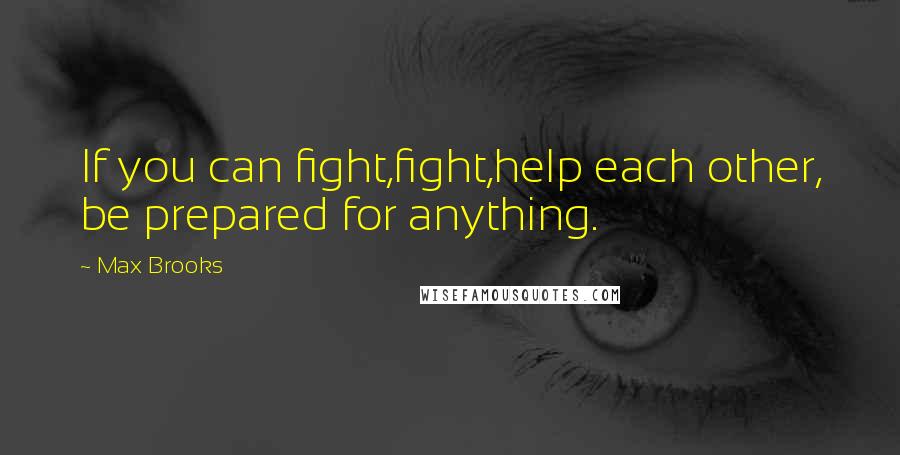 If you can fight,fight,help each other, be prepared for anything.

~ Max Brooks

WISEFAMOUSQUOTES.COM